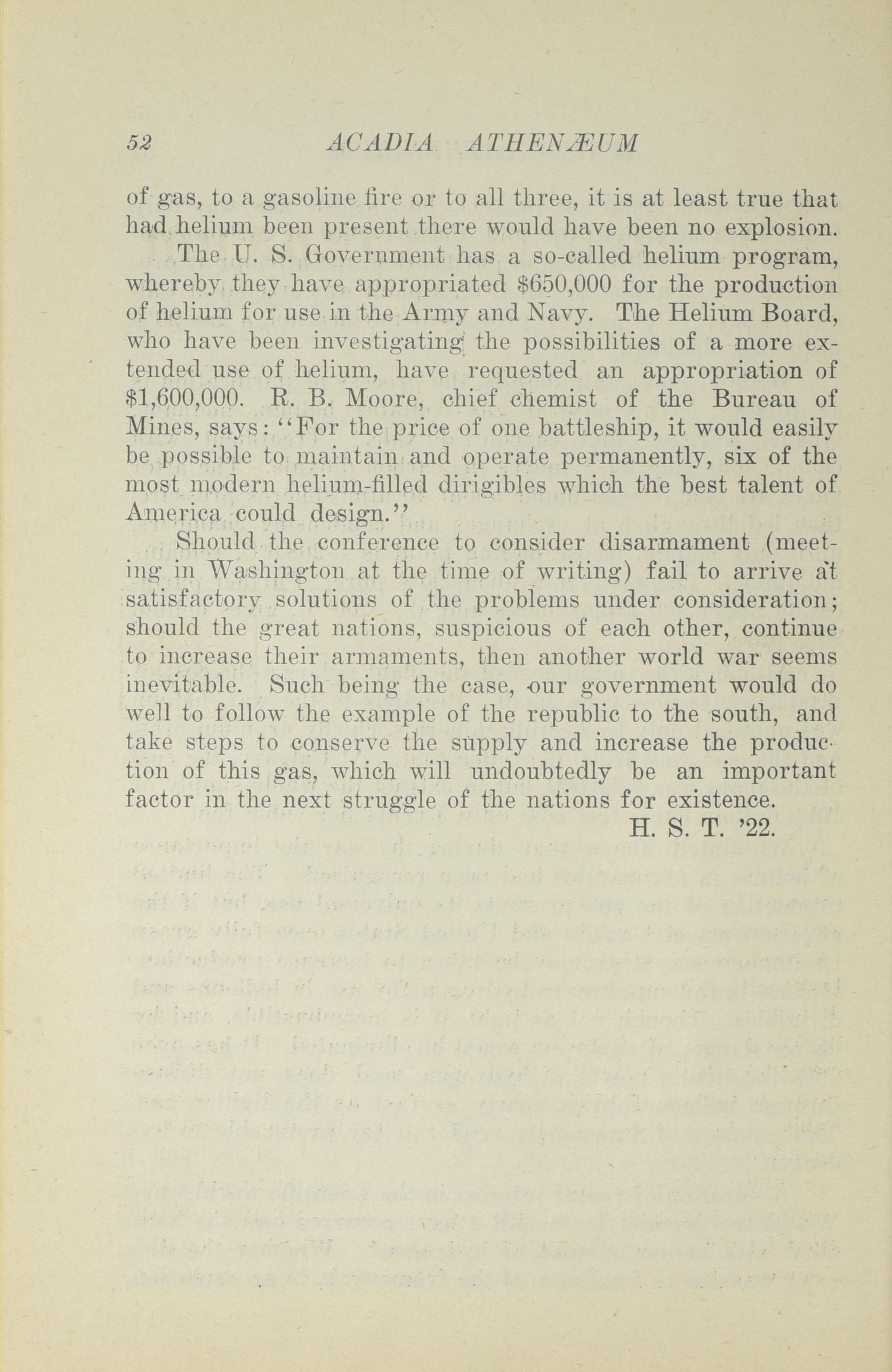 52 ACADIA ATHENÆUM

of gas, to a gasoline fire or to all three, it is at least true that had helium been present there would have been no explosion.

The U. S. Government has a so-called helium program, whereby they have appropriated \$650,000 for the production of helium for use in the Army and Navy. The Helium Board, who have been investigating the possibilities of a more extended use of helium, have requested an appropriation of \$1,600,000. R. B. Moore, chief chemist of the Bureau of Mines, says: "For the price of one battleship, it would easily be possible to maintain and operate permanently, six of the most modern helium-filled dirigibles which the best talent of America could design."

Should the conference to consider disarmament (meeting in Washington at the time of writing) fail to arrive at satisfactory solutions of the problems under consideration; should the great nations, suspicious of each other, continue to increase their armaments, then another world war seems inevitable. Such being the case, our government would do well to follow the example of the republic to the south, and take steps to conserve the supply and increase the production of this gas, which will undoubtedly be an important factor in the next struggle of the nations for existence.

H. S. T. '22.